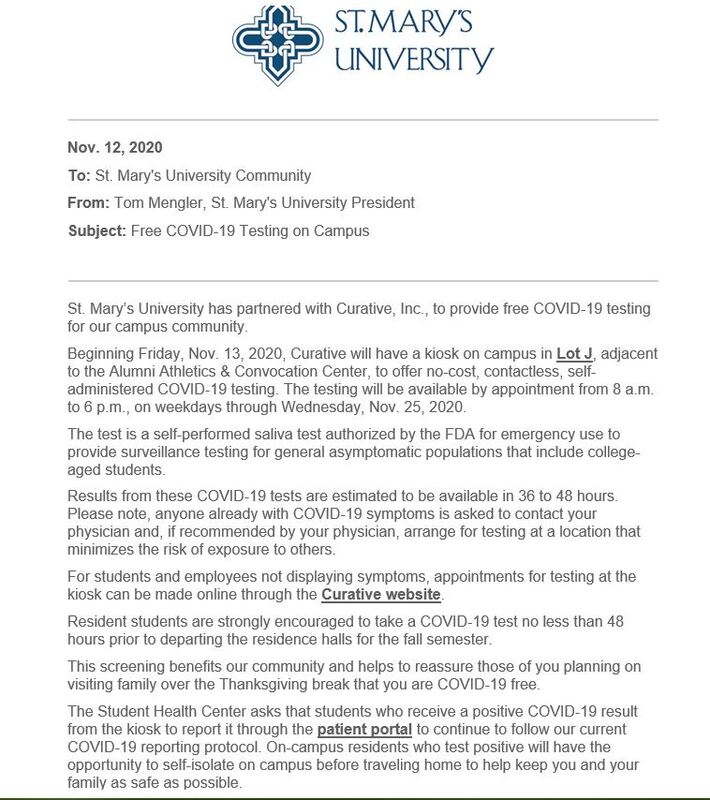 ST. MARY'S UNIVERSITY

Nov. 12, 2020

To: St. Mary's University Community

From: Tom Mengler, St. Mary's University President

Subject: Free COVID-19 Testing on Campus

St. Mary's University has partnered with Curative, Inc., to provide free COVID-19 testing for our campus community.

Beginning Friday, Nov. 13, 2020, Curative will have a kiosk on campus in Lot J, adjacent to the Alumni Athletics & Convocation Center, to offer no-cost, contactless, self-administered COVID-19 testing. The testing will be available by appointment from 8 a.m. to 6 p.m., on weekdays through Wednesday, Nov. 25, 2020.

The test is a self-performed saliva test authorized by the FDA for emergency use to provide surveillance testing for general asymptomatic populations that include college-aged students.

Results from these COVID-19 tests are estimated to be available in 36 to 48 hours. Please note, anyone already with COVID-19 symptoms is asked to contact your physician and, if recommended by your physician, arrange for testing at a location that minimizes the risk of exposure to others.

For students and employees not displaying symptoms, appointments for testing at the kiosk can be made online through the Curative website.

Resident students are strongly encouraged to take a COVID-19 test no less than 48 hours prior to departing the residence halls for the fall semester.

This screening benefits our community and helps to reassure those of you planning on visiting family over the Thanksgiving break that you are COVID-19 free.

The Student Health Center asks that students who receive a positive COVID-19 result from the kiosk to report it through the patient portal to continue to follow our current COVID-19 reporting protocol. On-campus residents who test positive will have the opportunity to self-isolate on campus before traveling home to help keep you and your family as safe as possible.